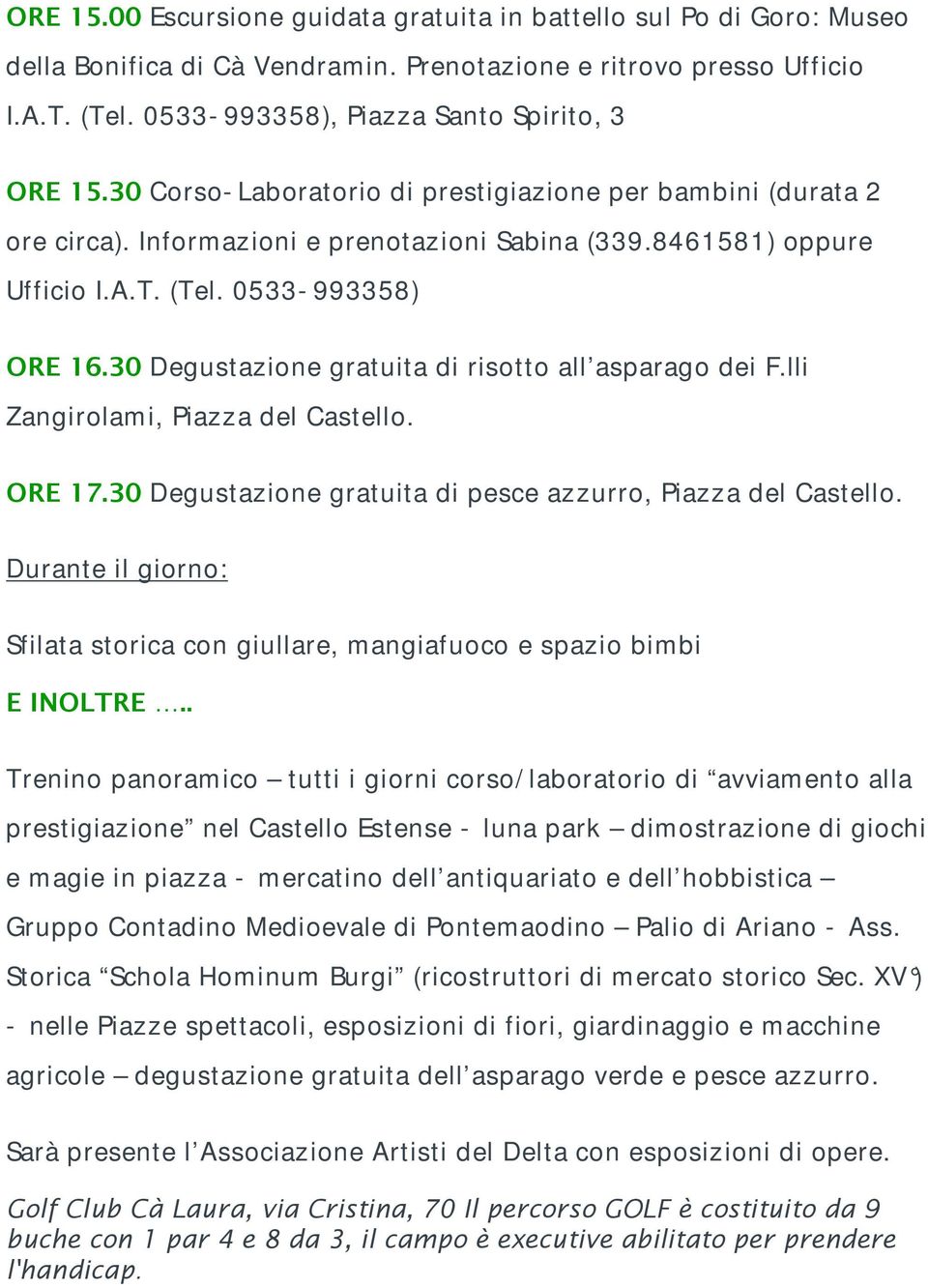 ORE 15.00 Escursione guidata gratuita in battello sul Po di Goro: Museo della Bonifica di Cà Vendramin. Prenotazione e ritrovo presso Ufficio I.A.T. (Tel. 0533-993358), Piazza Santo Spirito, 3

ORE 15.30 Corso-Laboratorio di prestigiazione per bambini (durata 2 ore circa). Informazioni e prenotazioni Sabina (339.8461581) oppure Ufficio I.A.T. (Tel. 0533-993358)

ORE 16.30 Degustazione gratuita di risotto all'asparago dei F.lli Zangirolami, Piazza del Castello.

ORE 17.30 Degustazione gratuita di pesce azzurro, Piazza del Castello.

Durante il giorno:

Sfilata storica con giullare, mangiafuoco e spazio bimbi

E INOLTRE …..

Trenino panoramico – tutti i giorni corso/laboratorio di "avviamento alla prestigiazione" nel Castello Estense - luna park – dimostrazione di giochi e magie in piazza - mercatino dell'antiquariato e dell'hobbistica – Gruppo Contadino Medioevale di Pontemaodino – Palio di Ariano - Ass. Storica "Schola Hominum Burgi" (ricostruttori di mercato storico Sec. XV°) - nelle Piazze spettacoli, esposizioni di fiori, giardinaggio e macchine agricole – degustazione gratuita dell'asparago verde e pesce azzurro.

Sarà presente l'Associazione Artisti del Delta con esposizioni di opere.

Golf Club Cà Laura, via Cristina, 70 Il percorso GOLF è costituito da 9 buche con 1 par 4 e 8 da 3, il campo è executive abilitato per prendere l'handicap.